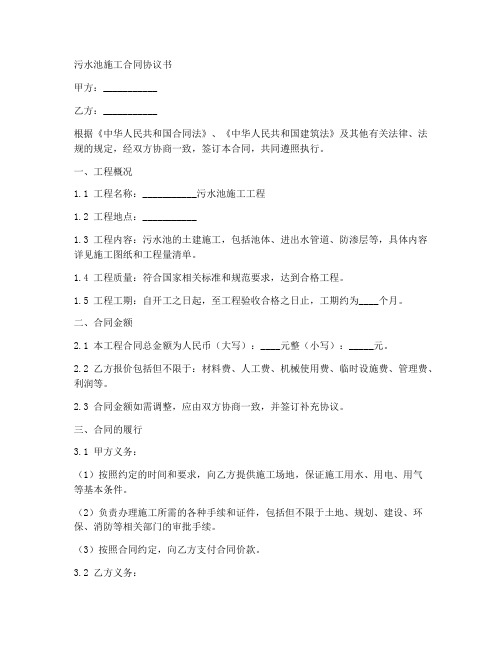 污水池施工合同协议书

甲方：__________

乙方：__________

根据《中华人民共和国合同法》、《中华人民共和国建筑法》及其他有关法律、法规的规定，经双方协商一致，签订本合同，共同遵照执行。

一、工程概况

1.1 工程名称：__________污水池施工工程

1.2 工程地点：__________

1.3 工程内容：污水池的土建施工，包括池体、进出水管道、防渗层等，具体内容详见施工图纸和工程量清单。

1.4 工程质量：符合国家相关标准和规范要求，达到合格工程。

1.5 工程工期：自开工之日起，至工程验收合格之日止，工期约为____个月。

二、合同金额

2.1 本工程合同总金额为人民币（大写）：____元整（小写）：_____元。

2.2 乙方报价包括但不限于：材料费、人工费、机械使用费、临时设施费、管理费、利润等。

2.3 合同金额如需调整，应由双方协商一致，并签订补充协议。

三、合同的履行

3.1 甲方义务：

（1）按照约定的时间和要求，向乙方提供施工场地，保证施工用水、用电、用气等基本条件。

（2）负责办理施工所需的各种手续和证件，包括但不限于土地、规划、建设、环保、消防等相关部门的审批手续。

（3）按照合同约定，向乙方支付合同价款。

3.2 乙方义务：